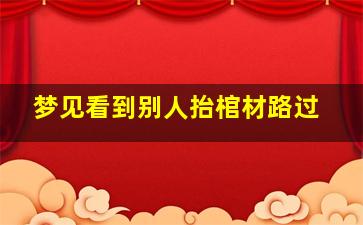 梦见看到别人抬棺材路过